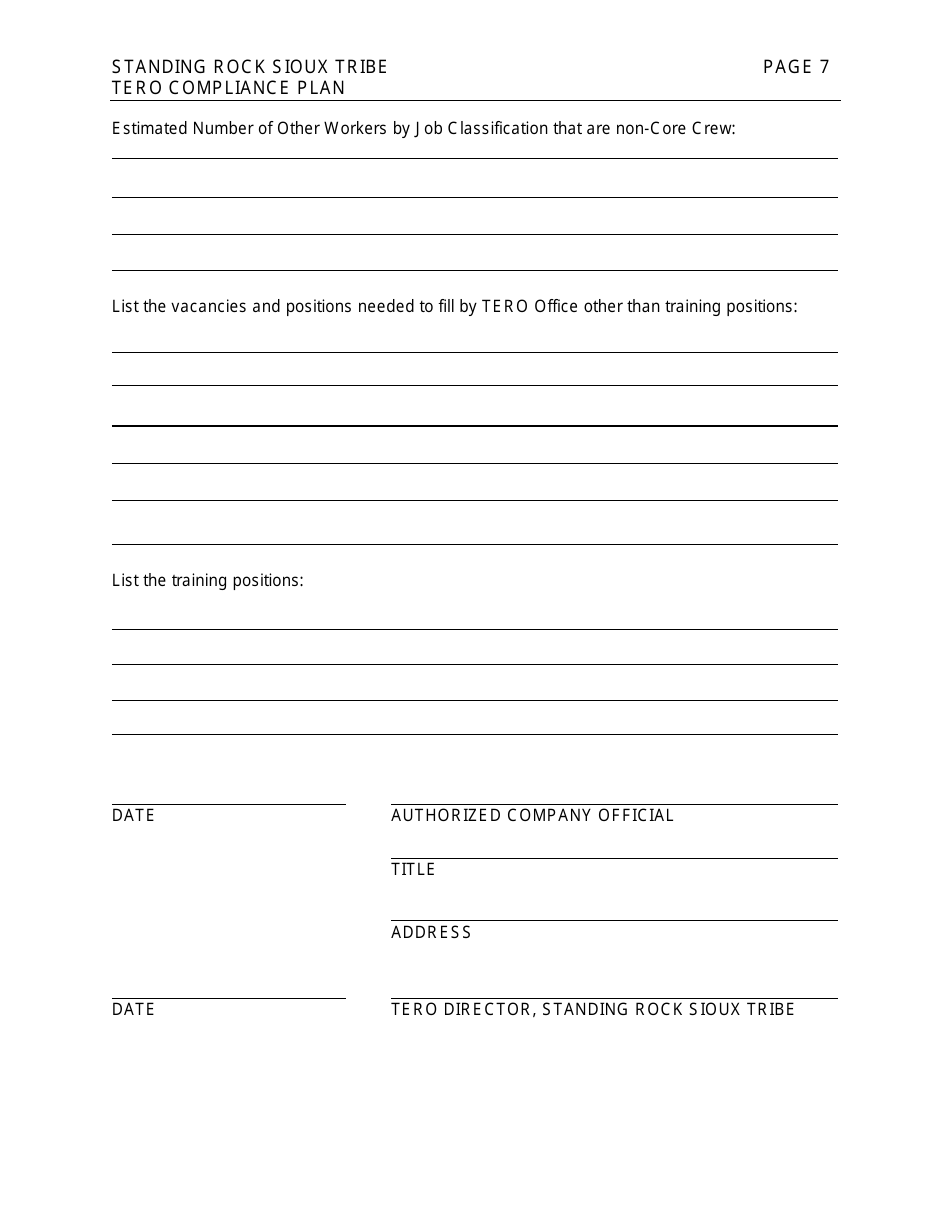 STANDING ROCK SIOUX TRIBE
TERO COMPLIANCE PLAN

PAGE 7

Estimated Number of Other Workers by Job Classification that are non-Core Crew:

List the vacancies and positions needed to fill by TERO Office other than training positions:

List the training positions:

DATE

AUTHORIZED COMPANY OFFICIAL

TITLE

ADDRESS

DATE

TERO DIRECTOR, STANDING ROCK SIOUX TRIBE